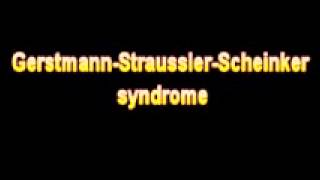 Gerstmann-Straussler-Scheinker syndrome